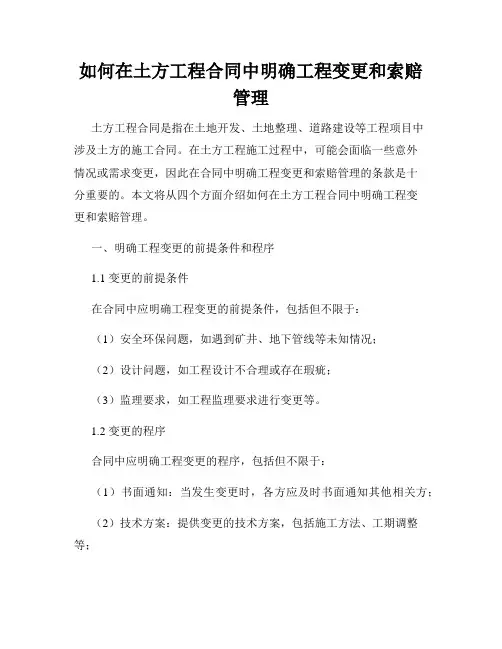 如何在土方工程合同中明确工程变更和索赔管理

土方工程合同是指在土地开发、土地整理、道路建设等工程项目中涉及土方的施工合同。在土方工程施工过程中，可能会面临一些意外情况或需求变更，因此在合同中明确工程变更和索赔管理的条款是十分重要的。本文将从四个方面介绍如何在土方工程合同中明确工程变更和索赔管理。

一、明确工程变更的前提条件和程序

1.1 变更的前提条件

在合同中应明确工程变更的前提条件，包括但不限于：

（1）安全环保问题，如遇到矿井、地下管线等未知情况；

（2）设计问题，如工程设计不合理或存在瑕疵；

（3）监理要求，如工程监理要求进行变更等。

1.2 变更的程序

合同中应明确工程变更的程序，包括但不限于：

（1）书面通知：当发生变更时，各方应及时书面通知其他相关方；

（2）技术方案：提供变更的技术方案，包括施工方法、工期调整等；